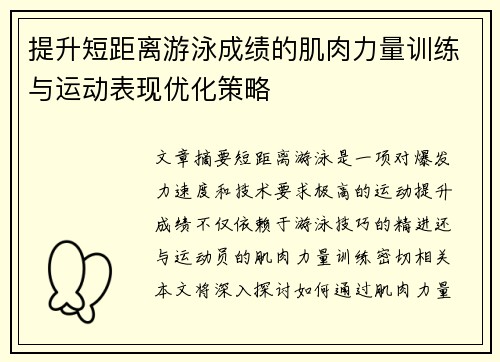 提升短距离游泳成绩的肌肉力量训练与运动表现优化策略

文章摘要短距离游泳是一项对爆发力速度和技术要求极高的运动提升成绩不仅依赖于游泳技巧的精进还与运动员的肌肉力量训练密切相关本文将深入探讨如何通过肌肉力量